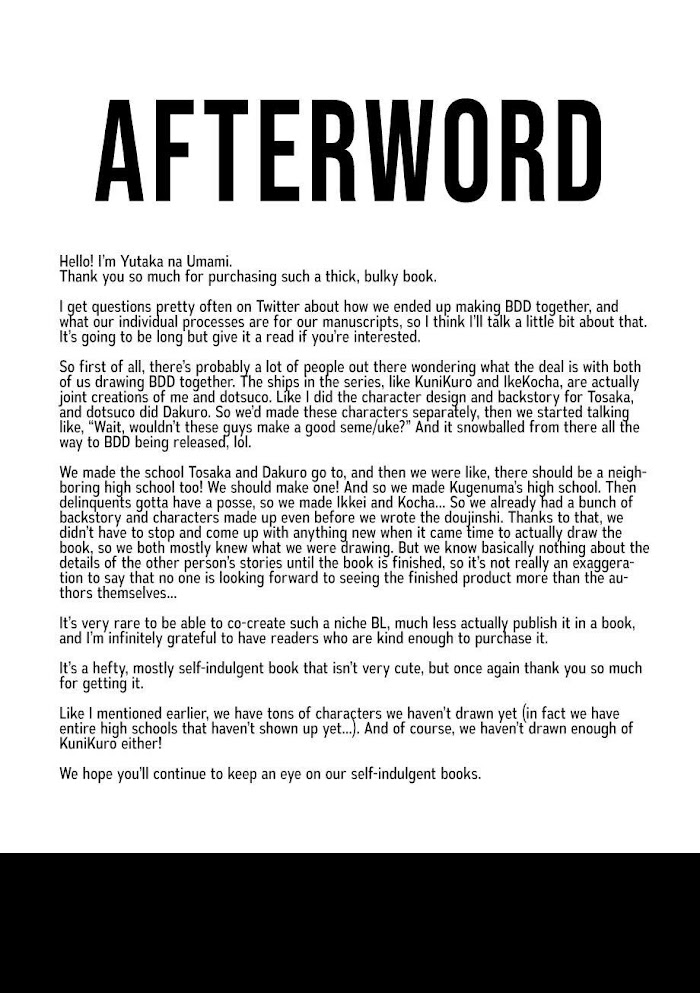 AFTERWORD

Hello! I'm Yutaka na Umami.
Thank you so much for purchasing such a thick, bulky book.

I get questions pretty often on Twitter about how we ended up making BDD together, and what our individual processes are for our manuscripts, so I think I'll talk a little bit about that. It's going to be long but give it a read if you're interested.

So first of all, there's probably a lot of people out there wondering what the deal is with both of us drawing BDD together. The ships in the series, like KuniKuro and IkeKocha, are actually joint creations of me and dotsuco. Like I did the character design and backstory for Tosaka, and dotsuco did Dakuro. So we'd made these characters separately, then we started talking like, "Wait, wouldn't these guys make a good seme/uke?" And it snowballed from there all the way to BDD being released, lol.

We made the school Tosaka and Dakuro go to, and then we were like, there should be a neighboring high school too! We should make one! And so we made Kugenuma's high school. Then delinquents gotta have a posse, so we made Ikkei and Kocha... So we already had a bunch of backstory and characters made up even before we wrote the doujinshi. Thanks to that, we didn't have to stop and come up with anything new when it came time to actually draw the book, so we both mostly knew what we were drawing. But we know basically nothing about the details of the other person's stories until the book is finished, so it's not really an exaggeration to say that no one is looking forward to seeing the finished product more than the authors themselves...

It's very rare to be able to co-create such a niche BL, much less actually publish it in a book, and I'm infinitely grateful to have readers who are kind enough to purchase it.

It's a hefty, mostly self-indulgent book that isn't very cute, but once again thank you so much for getting it.

Like I mentioned earlier, we have tons of characters we haven't drawn yet (in fact we have entire high schools that haven't shown up yet...). And of course, we haven't drawn enough of KuniKuro either!

We hope you'll continue to keep an eye on our self-indulgent books.